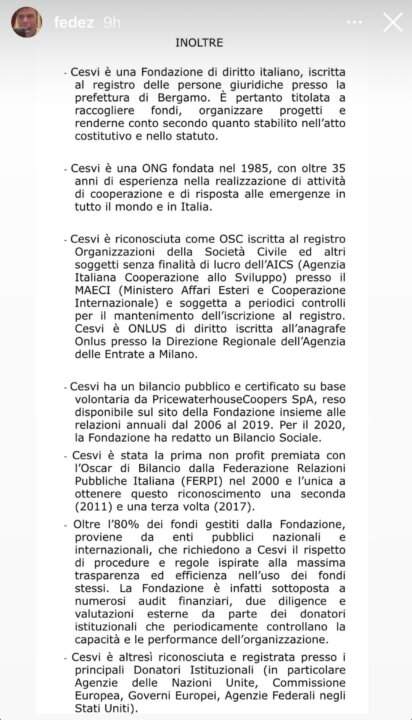 fedez 9h

INOLTRE

- Cesvi è una Fondazione di diritto italiano, iscritta al registro delle persone giuridiche presso la prefettura di Bergamo. È pertanto titolata a raccogliere fondi, organizzare progetti e renderne conto secondo quanto stabilito nell'atto costitutivo e nello statuto.

- Cesvi è una ONG fondata nel 1985, con oltre 35 anni di esperienza nella realizzazione di attività di cooperazione e di risposta alle emergenze in tutto il mondo e in Italia.

- Cesvi è riconosciuta come OSC iscritta al registro Organizzazioni della Società Civile ed altri soggetti senza finalità di lucro dell'AICS (Agenzia Italiana Cooperazione allo Sviluppo) presso il MAECI (Ministero Affari Esteri e Cooperazione Internazionale) e soggetta a periodici controlli per il mantenimento dell'iscrizione al registro. Cesvi è ONLUS di diritto iscritta all'anagrafe Onlus presso la Direzione Regionale dell'Agenzia delle Entrate a Milano.

- Cesvi ha un bilancio pubblico e certificato su base volontaria da PricewaterhouseCoopers SpA, reso disponibile sul sito della Fondazione insieme alle relazioni annuali dal 2006 al 2019. Per il 2020, la Fondazione ha redatto un Bilancio Sociale.

- Cesvi è stata la prima non profit premiata con l'Oscar di Bilancio dalla Federazione Relazioni Pubbliche Italiana (FERPI) nel 2000 e l'unica a ottenere questo riconoscimento una seconda (2011) e una terza volta (2017).

- Oltre l'80% dei fondi gestiti dalla Fondazione, proviene da enti pubblici nazionali e internazionali, che richiedono a Cesvi il rispetto di procedure e regole ispirate alla massima trasparenza ed efficienza nell'uso dei fondi stessi. La Fondazione è infatti sottoposta a numerosi audit finanziari, due diligence e valutazioni esterne da parte dei donatori istituzionali che periodicamente controllano la capacità e le performance dell'organizzazione.

- Cesvi è altresì riconosciuta e registrata presso i principali Donatori Istituzionali (in particolare Agenzie delle Nazioni Unite, Commissione Europea, Governi Europei, Agenzie Federali negli Stati Uniti).